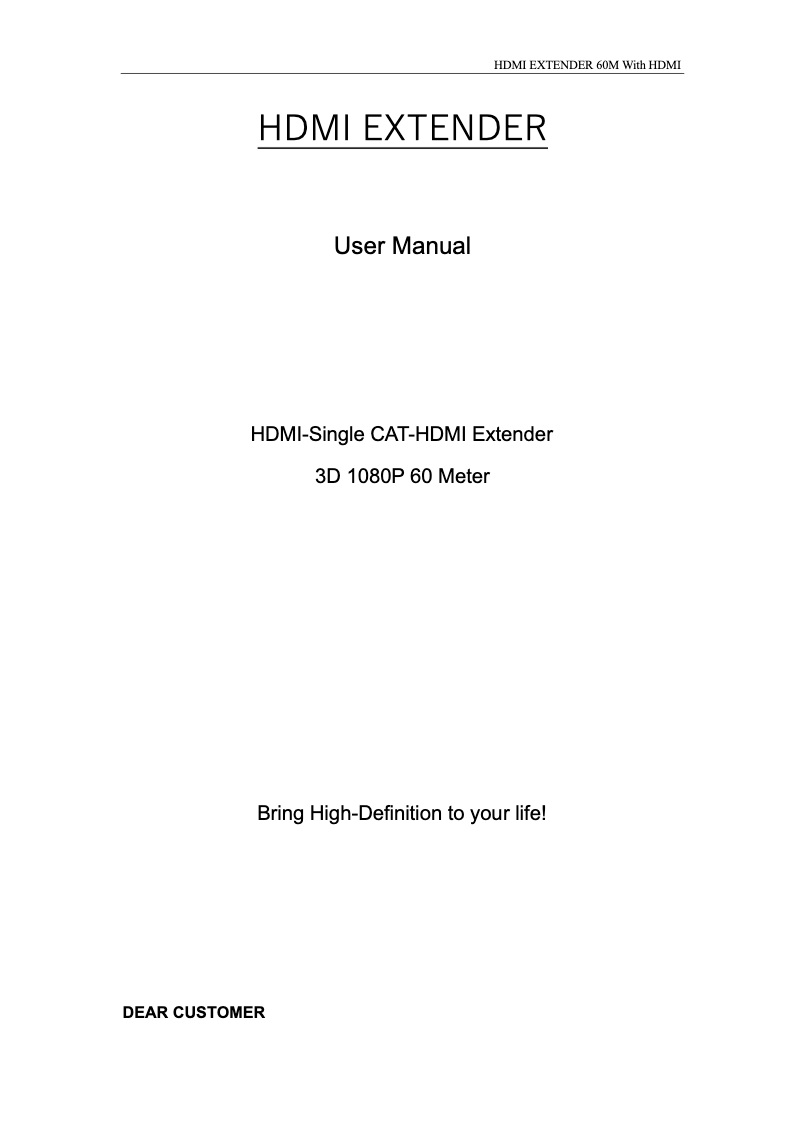 HDMI EXTENDER 60M With HDMI

HDMI EXTENDER

User Manual

HDMI-Single CAT-HDMI Extender

3D 1080P 60 Meter

Bring High-Definition to your life!

DEAR CUSTOMER